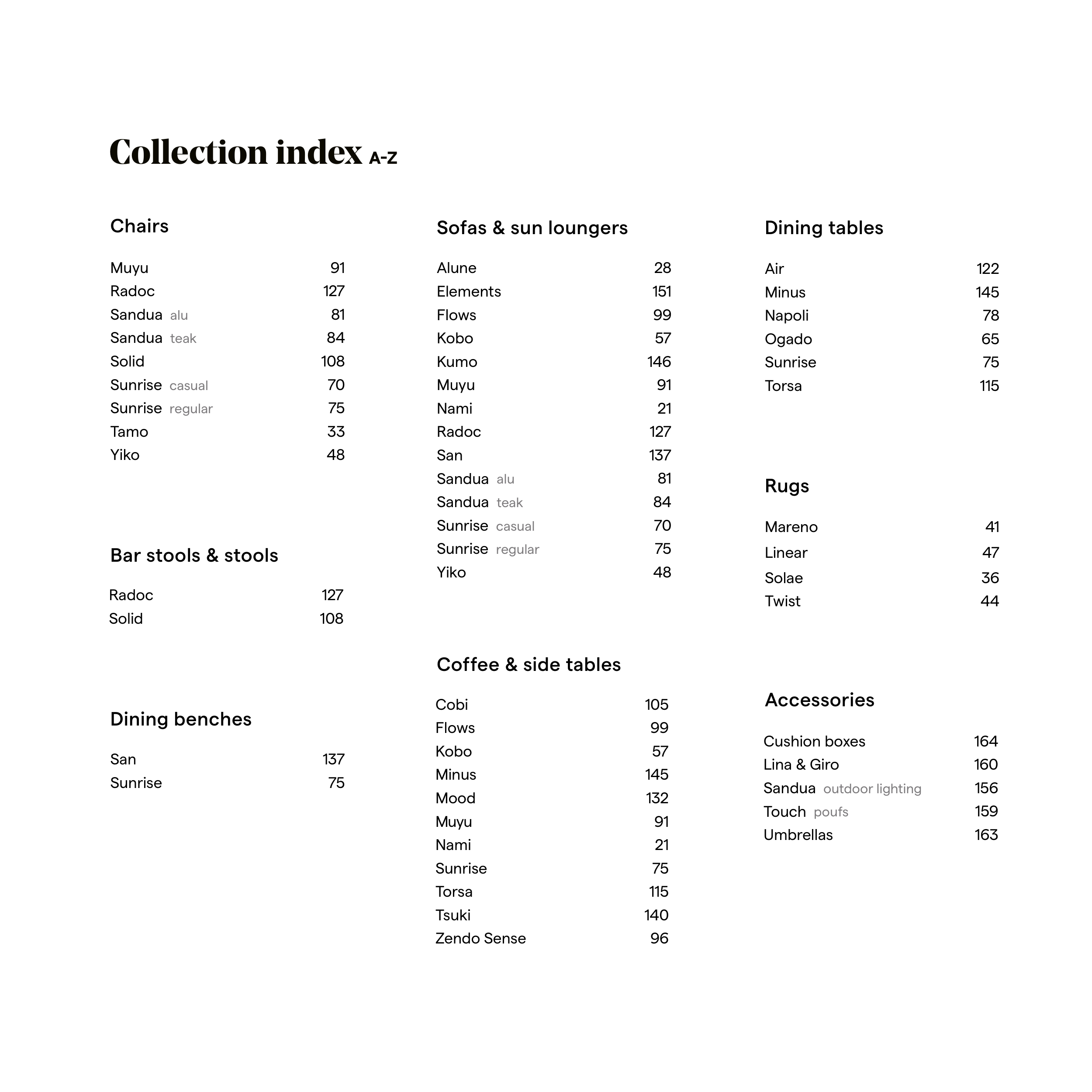 Collection index A-Z

Chairs

Muyu 91
Radoc 127
Sandua alu 81
Sandua teak 84
Solid 108
Sunrise casual 70
Sunrise regular 75
Tamo 33
Yiko 48

Bar stools & stools

Radoc 127
Solid 108

Dining benches

San 137
Sunrise 75

Sofas & sun loungers

Alune 28
Elements 151
Flows 99
Kobo 57
Kumo 146
Muyu 91
Nami 21
Radoc 127
San 137
Sandua alu 81
Sandua teak 84
Sunrise casual 70
Sunrise regular 75
Yiko 48

Coffee & side tables

Cobi 105
Flows 99
Kobo 57
Minus 145
Mood 132
Muyu 91
Nami 21
Sunrise 75
Torsa 115
Tsuki 140
Zendo Sense 96

Dining tables

Air 122
Minus 145
Napoli 78
Ogado 65
Sunrise 75
Torsa 115

Rugs

Mareno 41
Linear 47
Solae 36
Twist 44

Accessories

Cushion boxes 164
Lina & Giro 160
Sandua outdoor lighting 156
Touch poufs 159
Umbrellas 163